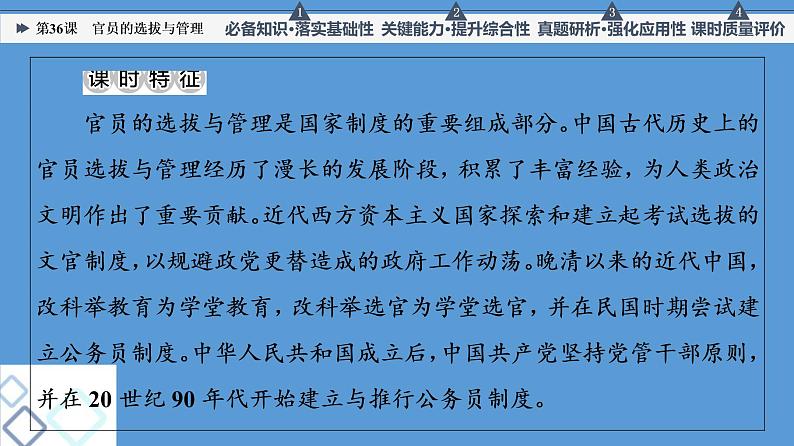 第36课 官员的选拔与管理 1 必备知识·落实基础性 2 关键能力·提升综合性 3 真题研析·强化应用性 4 课时质量评价

课时特征

官员的选拔与管理是国家制度的重要组成部分。中国古代历史上的官员选拔与管理经历了漫长的发展阶段，积累了丰富经验，为人类政治文明作出了重要贡献。近代西方资本主义国家探索和建立起考试选拔的文官制度，以规避政党更替造成的政府工作动荡。晚清以来的近代中国，改科举教育为学堂教育，改科举选官为学堂选官，并在民国时期尝试建立公务员制度。中华人民共和国成立后，中国共产党坚持党管干部原则，并在20世纪90年代开始建立与推行公务员制度。